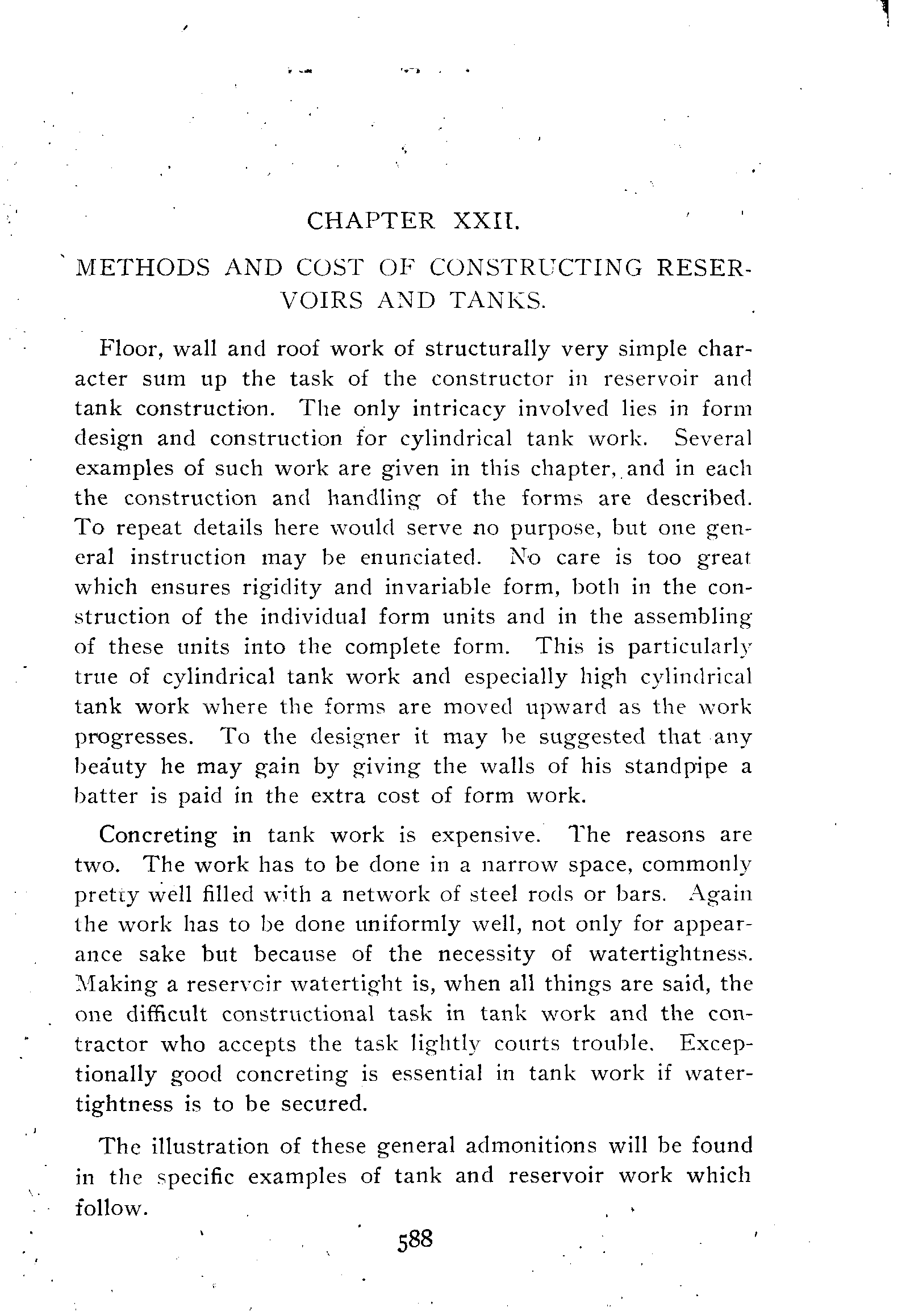 CHAPTER XXII.

METHODS AND COST OF CONSTRUCTING RESERVOIRS AND TANKS.

Floor, wall and roof work of structurally very simple character sum up the task of the constructor in reservoir and tank construction. The only intricacy involved lies in form design and construction for cylindrical tank work. Several examples of such work are given in this chapter, and in each the construction and handling of the forms are described. To repeat details here would serve no purpose, but one general instruction may be enunciated. No care is too great which ensures rigidity and invariable form, both in the construction of the individual form units and in the assembling of these units into the complete form. This is particularly true of cylindrical tank work and especially high cylindrical tank work where the forms are moved upward as the work progresses. To the designer it may be suggested that any beauty he may gain by giving the walls of his standpipe a batter is paid in the extra cost of form work.

Concreting in tank work is expensive. The reasons are two. The work has to be done in a narrow space, commonly pretty well filled with a network of steel rods or bars. Again the work has to be done uniformly well, not only for appearance sake but because of the necessity of watertightness. Making a reservoir watertight is, when all things are said, the one difficult constructional task in tank work and the contractor who accepts the task lightly courts trouble. Exceptionally good concreting is essential in tank work if watertightness is to be secured.

The illustration of these general admonitions will be found in the specific examples of tank and reservoir work which follow.

588